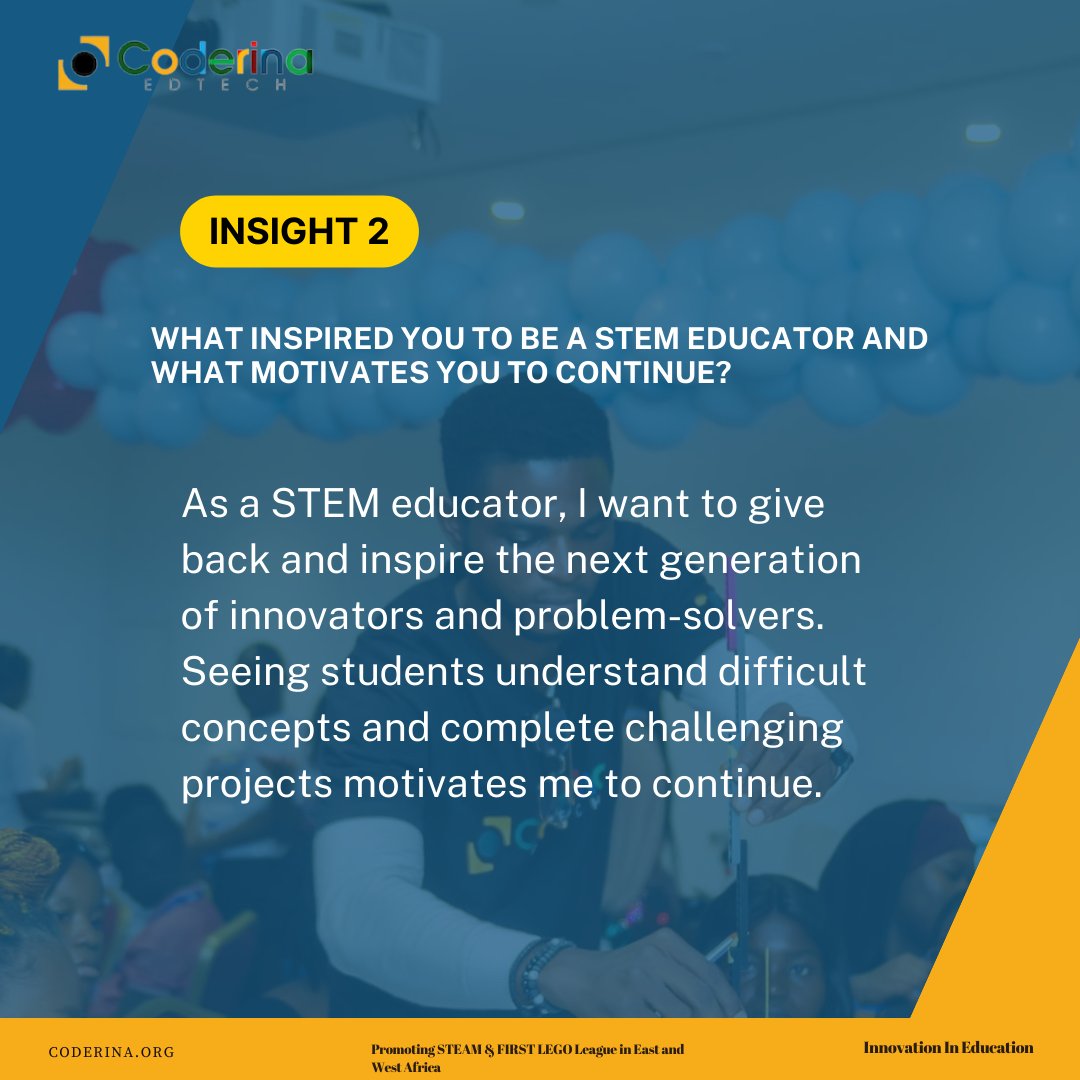 Coderina
EDTECH

INSIGHT 2

WHAT INSPIRED YOU TO BE A STEM EDUCATOR AND WHAT MOTIVATES YOU TO CONTINUE?

As a STEM educator, I want to give back and inspire the next generation of innovators and problem-solvers. Seeing students understand difficult concepts and complete challenging projects motivates me to continue.

CODERINA.ORG

Promoting STEAM & FIRST LEGO League in East and West Africa

Innovation In Education